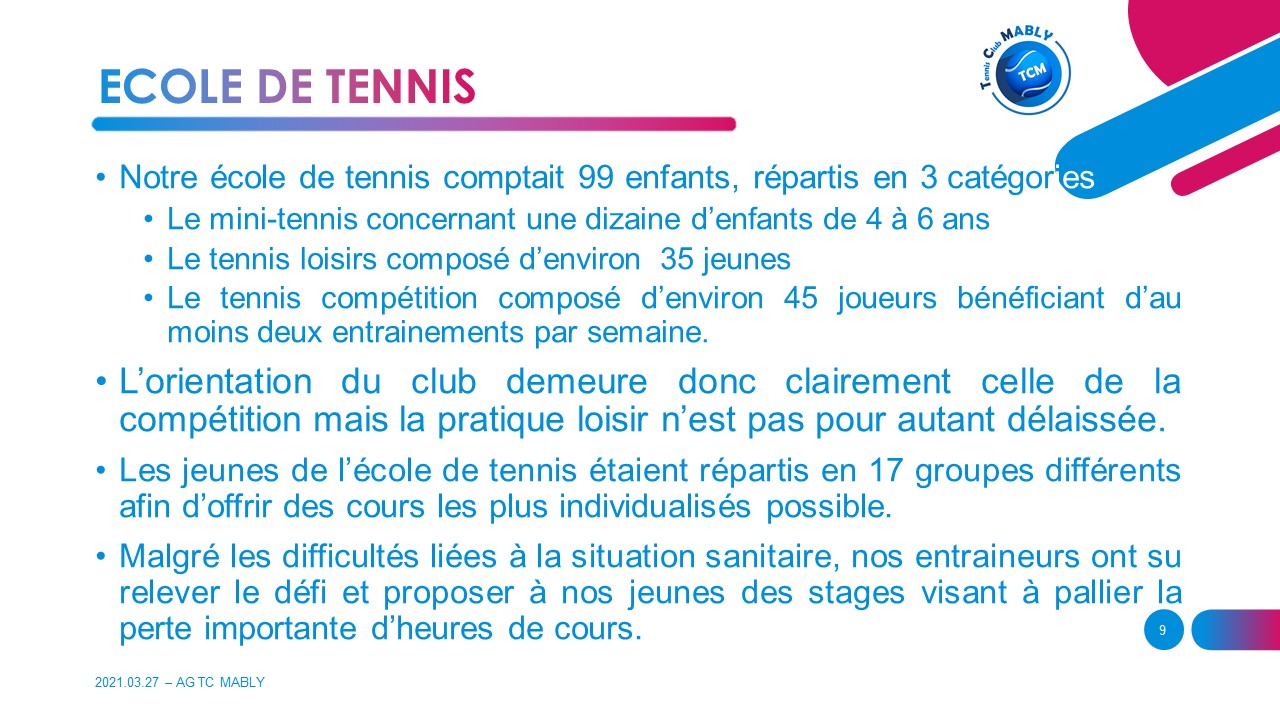 ECOLE DE TENNIS

Tennis Club MABLY
TCM

• Notre école de tennis comptait 99 enfants, répartis en 3 catégories
• Le mini-tennis concernant une dizaine d'enfants de 4 à 6 ans
• Le tennis loisirs composé d'environ 35 jeunes
• Le tennis compétition composé d'environ 45 joueurs bénéficiant d'au moins deux entrainements par semaine.

• L'orientation du club demeure donc clairement celle de la compétition mais la pratique loisir n'est pas pour autant délaissée.

• Les jeunes de l'école de tennis étaient répartis en 17 groupes différents afin d'offrir des cours les plus individualisés possible.

• Malgré les difficultés liées à la situation sanitaire, nos entraineurs ont su relever le défi et proposer à nos jeunes des stages visant à pallier la perte importante d'heures de cours.

9

2021.03.27 – AG TC MABLY